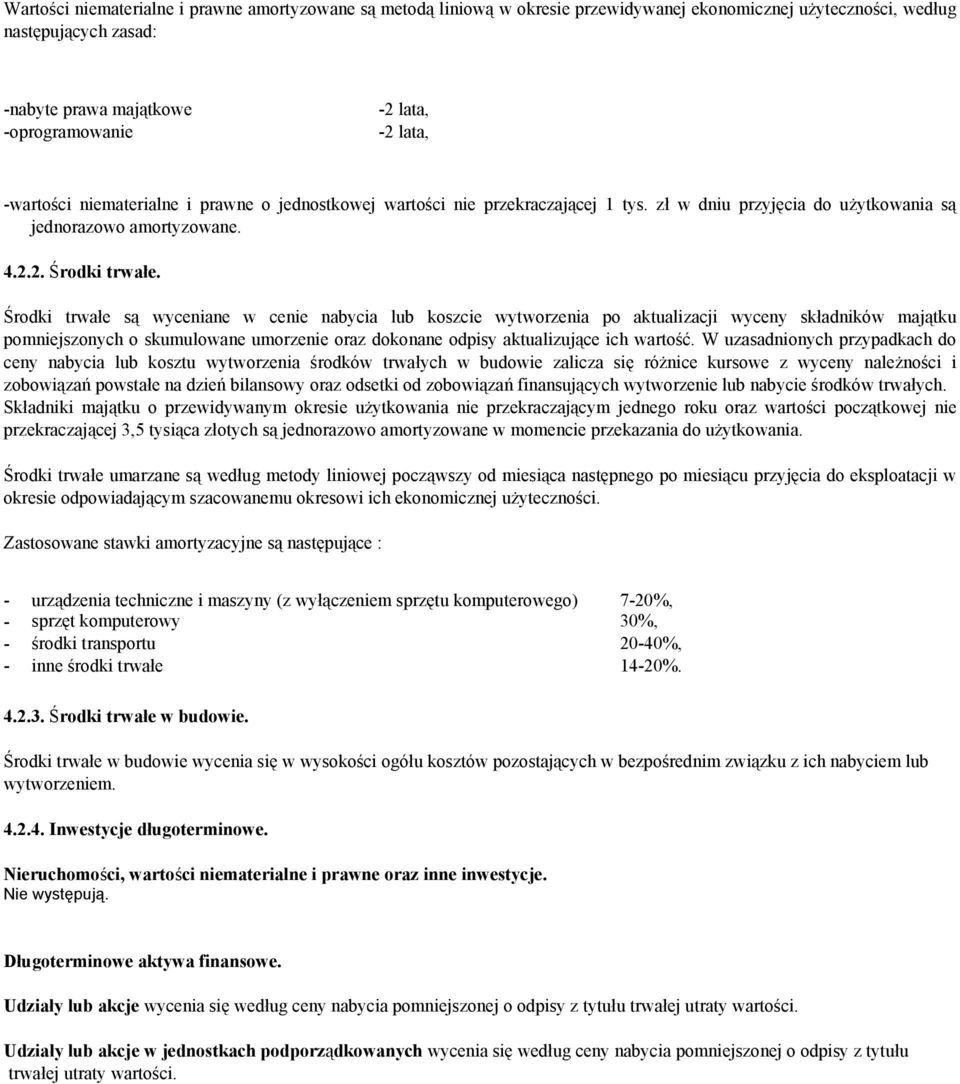 Wartości niematerialne i prawne amortyzowane są metodą liniową w okresie przewidywanej ekonomicznej użyteczności, według następujących zasad:

-nabyte prawa majątkowe -2 lata,
-oprogramowanie -2 lata,

-wartości niematerialne i prawne o jednostkowej wartości nie przekraczającej 1 tys. zł w dniu przyjęcia do użytkowania są jednorazowo amortyzowane.

4.2.2. Środki trwałe.

Środki trwałe są wyceniane w cenie nabycia lub koszcie wytworzenia po aktualizacji wyceny składników majątku pomniejszonych o skumulowane umorzenie oraz dokonane odpisy aktualizujące ich wartość. W uzasadnionych przypadkach do ceny nabycia lub kosztu wytworzenia środków trwałych w budowie zalicza się różnice kursowe z wyceny należności i zobowiązań powstałe na dzień bilansowy oraz odsetki od zobowiązań finansujących wytworzenie lub nabycie środków trwałych. Składniki majątku o przewidywanym okresie użytkowania nie przekraczającym jednego roku oraz wartości początkowej nie przekraczającej 3,5 tysiąca złotych są jednorazowo amortyzowane w momencie przekazania do użytkowania.

Środki trwałe umarzane są według metody liniowej począwszy od miesiąca następnego po miesiącu przyjęcia do eksploatacji w okresie odpowiadającym szacowanemu okresowi ich ekonomicznej użyteczności.

Zastosowane stawki amortyzacyjne są następujące :

- urządzenia techniczne i maszyny (z wyłączeniem sprzętu komputerowego) 7-20%,
- sprzęt komputerowy 30%,
- środki transportu 20-40%,
- inne środki trwałe 14-20%.

4.2.3. Środki trwałe w budowie.

Środki trwałe w budowie wycenia się w wysokości ogółu kosztów pozostających w bezpośrednim związku z ich nabyciem lub wytworzeniem.

4.2.4. Inwestycje długoterminowe.

Nieruchomości, wartości niematerialne i prawne oraz inne inwestycje.
Nie występują.

Długoterminowe aktywa finansowe.

Udziały lub akcje wycenia się według ceny nabycia pomniejszonej o odpisy z tytułu trwałej utraty wartości.

Udziały lub akcje w jednostkach podporządkowanych wycenia się według ceny nabycia pomniejszonej o odpisy z tytułu trwałej utraty wartości.